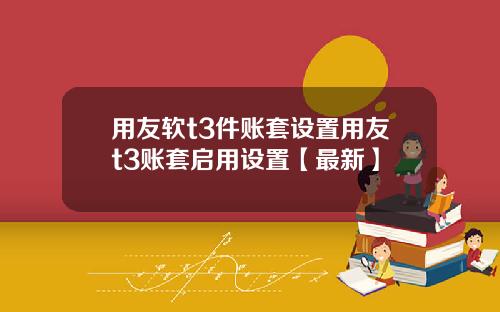 用友软t3件账套设置用友t3账套启用设置【最新】